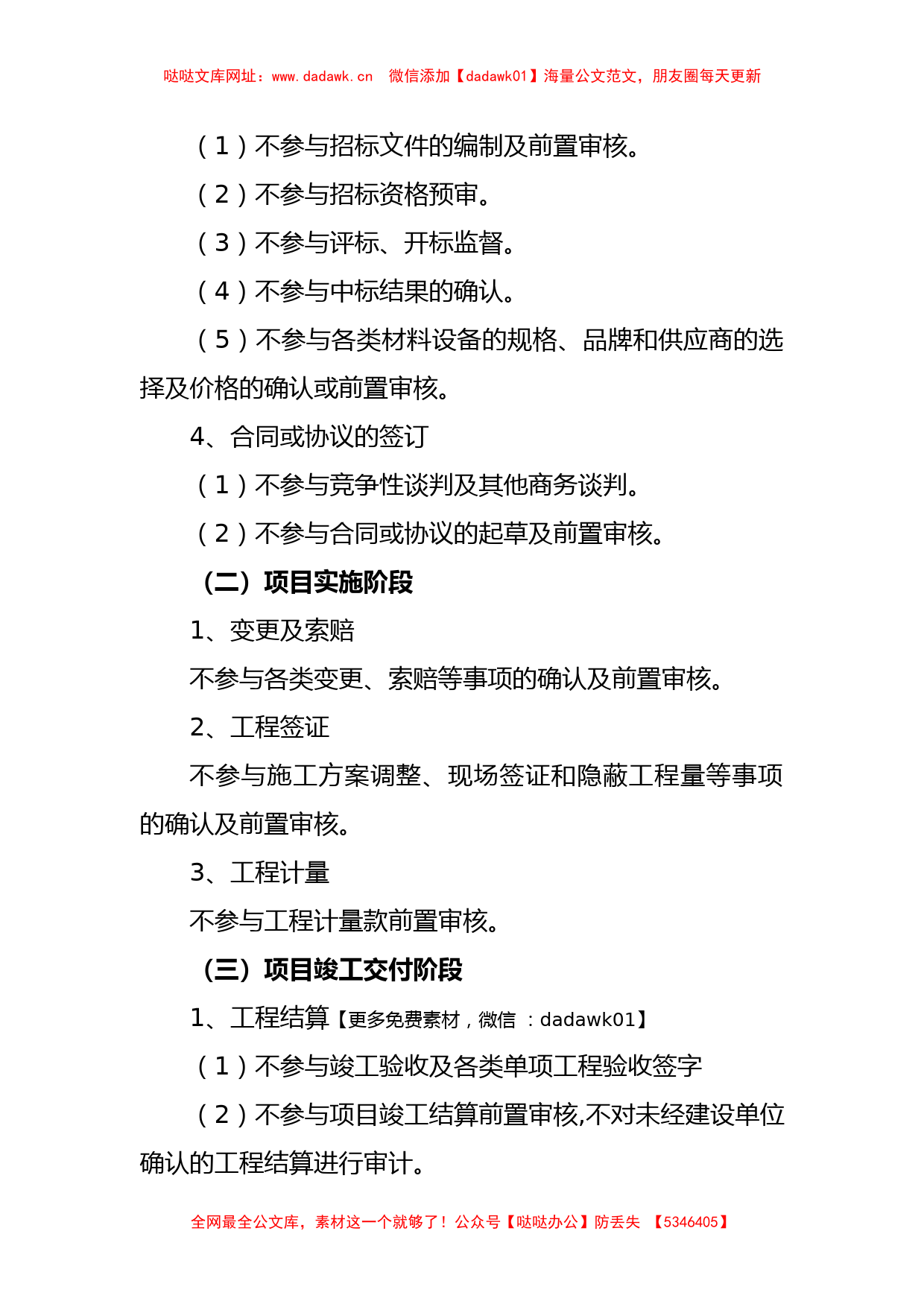 哒哒文库网址：www.dadawk.cn　微信添加【dadawk01】海量公文范文，朋友圈每天更新

（1）不参与招标文件的编制及前置审核。

（2）不参与招标资格预审。

（3）不参与评标、开标监督。

（4）不参与中标结果的确认。

（5）不参与各类材料设备的规格、品牌和供应商的选择及价格的确认或前置审核。

4、合同或协议的签订

（1）不参与竞争性谈判及其他商务谈判。

（2）不参与合同或协议的起草及前置审核。

（二）项目实施阶段

1、变更及索赔

不参与各类变更、索赔等事项的确认及前置审核。

2、工程签证

不参与施工方案调整、现场签证和隐蔽工程量等事项的确认及前置审核。

3、工程计量

不参与工程计量款前置审核。

（三）项目竣工交付阶段

1、工程结算【更多免费素材，微信：dadawk01】

（1）不参与竣工验收及各类单项工程验收签字

（2）不参与项目竣工结算前置审核,不对未经建设单位确认的工程结算进行审计。

全网最全公文库，素材这一个就够了！公众号【哒哒办公】防丢失　【5346405】